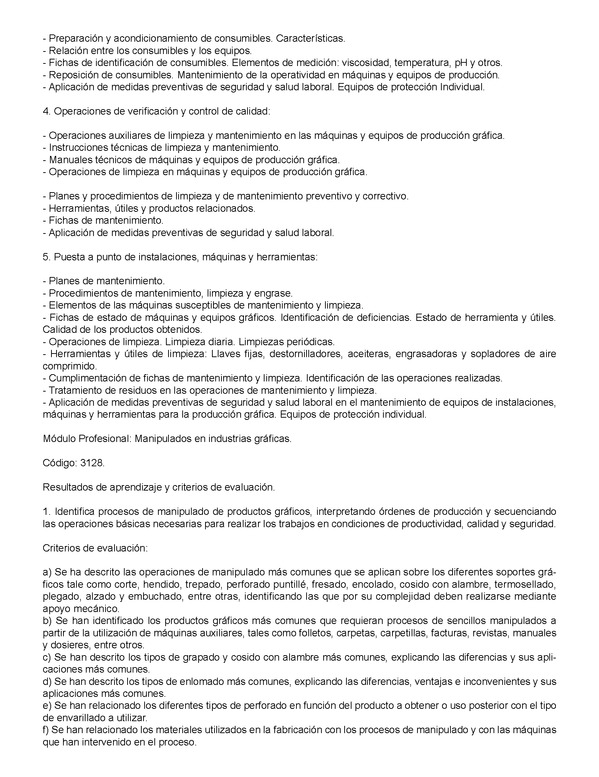 - Preparación y acondicionamiento de consumibles. Características.
- Relación entre los consumibles y los equipos.
- Fichas de identificación de consumibles. Elementos de medición: viscosidad, temperatura, pH y otros.
- Reposición de consumibles. Mantenimiento de la operatividad en máquinas y equipos de producción.
- Aplicación de medidas preventivas de seguridad y salud laboral. Equipos de protección Individual.

4. Operaciones de verificación y control de calidad:

- Operaciones auxiliares de limpieza y mantenimiento en las máquinas y equipos de producción gráfica.
- Instrucciones técnicas de limpieza y mantenimiento.
- Manuales técnicos de máquinas y equipos de producción gráfica.
- Operaciones de limpieza en máquinas y equipos de producción gráfica.

- Planes y procedimientos de limpieza y de mantenimiento preventivo y correctivo.
- Herramientas, útiles y productos relacionados.
- Fichas de mantenimiento.
- Aplicación de medidas preventivas de seguridad y salud laboral.

5. Puesta a punto de instalaciones, máquinas y herramientas:

- Planes de mantenimiento.
- Procedimientos de mantenimiento, limpieza y engrase.
- Elementos de las máquinas susceptibles de mantenimiento y limpieza.
- Fichas de estado de máquinas y equipos gráficos. Identificación de deficiencias. Estado de herramienta y útiles. Calidad de los productos obtenidos.
- Operaciones de limpieza. Limpieza diaria. Limpiezas periódicas.
- Herramientas y útiles de limpieza: Llaves fijas, destornilladores, aceiteras, engrasadoras y sopladores de aire comprimido.
- Cumplimentación de fichas de mantenimiento y limpieza. Identificación de las operaciones realizadas.
- Tratamiento de residuos en las operaciones de mantenimiento y limpieza.
- Aplicación de medidas preventivas de seguridad y salud laboral en el mantenimiento de equipos de instalaciones, máquinas y herramientas para la producción gráfica. Equipos de protección individual.

Módulo Profesional: Manipulados en industrias gráficas.

Código: 3128.

Resultados de aprendizaje y criterios de evaluación.

1. Identifica procesos de manipulado de productos gráficos, interpretando órdenes de producción y secuenciando las operaciones básicas necesarias para realizar los trabajos en condiciones de productividad, calidad y seguridad.

Criterios de evaluación:

a) Se ha descrito las operaciones de manipulado más comunes que se aplican sobre los diferentes soportes gráficos tale como corte, hendido, trepado, perforado puntillé, fresado, encolado, cosido con alambre, termosellado, plegado, alzado y embuchado, entre otras, identificando las que por su complejidad deben realizarse mediante apoyo mecánico.
b) Se han identificado los productos gráficos más comunes que requieran procesos de sencillos manipulados a partir de la utilización de máquinas auxiliares, tales como folletos, carpetas, carpetillas, facturas, revistas, manuales y dosieres, entre otros.
c) Se han descrito los tipos de grapado y cosido con alambre más comunes, explicando las diferencias y sus aplicaciones más comunes.
d) Se han descrito los tipos de enlomado más comunes, explicando las diferencias, ventajas e inconvenientes y sus aplicaciones más comunes.
e) Se han relacionado los diferentes tipos de perforado en función del producto a obtener o uso posterior con el tipo de envarillado a utilizar.
f) Se han relacionado los materiales utilizados en la fabricación con los procesos de manipulado y con las máquinas que han intervenido en el proceso.